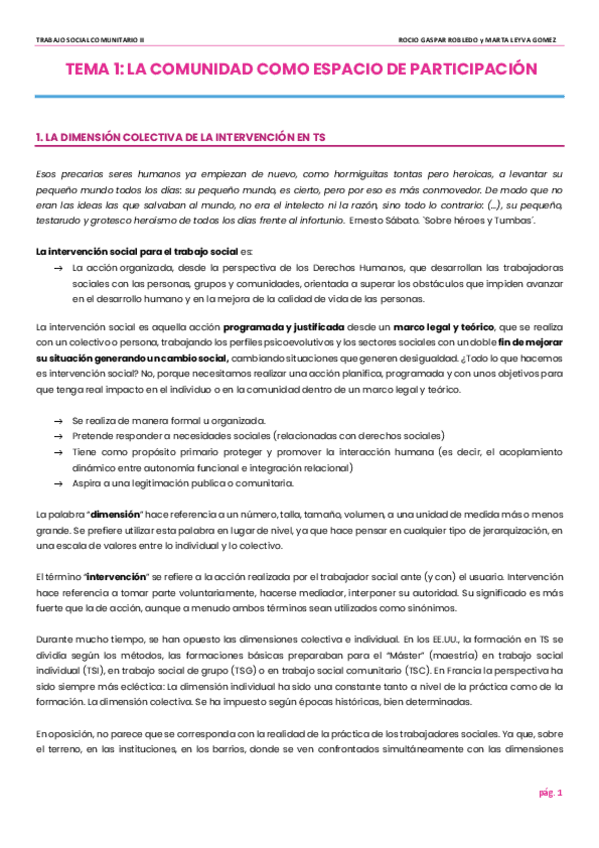 TRABAJO SOCIAL COMUNITARIO II

ROCIO GASPAR ROBLEDO y MARTA LEYVA GOMEZ

TEMA 1: LA COMUNIDAD COMO ESPACIO DE PARTICIPACIÓN

1. LA DIMENSIÓN COLECTIVA DE LA INTERVENCIÓN EN TS

Esos precarios seres humanos ya empiezan de nuevo, como hormiguitas tontas pero heroicas, a levantar su pequeño mundo todos los días: su pequeño mundo, es cierto, pero por eso es más conmovedor. De modo que no eran las ideas las que salvaban al mundo, no era el intelecto ni la razón, sino todo lo contrario: (...), su pequeño, testarudo y grotesco heroísmo de todos los días frente al infortunio. Ernesto Sábato. `Sobre héroes y Tumbas´.

La intervención social para el trabajo social es:

→ La acción organizada, desde la perspectiva de los Derechos Humanos, que desarrollan las trabajadoras sociales con las personas, grupos y comunidades, orientada a superar los obstáculos que impiden avanzar en el desarrollo humano y en la mejora de la calidad de vida de las personas.

La intervención social es aquella acción programada y justificada desde un marco legal y teórico, que se realiza con un colectivo o persona, trabajando los perfiles psicoevolutivos y los sectores sociales con un doble fin de mejorar su situación generando un cambio social, cambiando situaciones que generen desigualdad. ¿Todo lo que hacemos es intervención social? No, porque necesitamos realizar una acción planifica, programada y con unos objetivos para que tenga real impacto en el individuo o en la comunidad dentro de un marco legal y teórico.

→ Se realiza de manera formal u organizada.
→ Pretende responder a necesidades sociales (relacionadas con derechos sociales)
→ Tiene como propósito primario proteger y promover la interacción humana (es decir, el acoplamiento dinámico entre autonomía funcional e integración relacional)
→ Aspira a una legitimación publica o comunitaria.

La palabra "dimensión" hace referencia a un número, talla, tamaño, volumen, a una unidad de medida más o menos grande. Se prefiere utilizar esta palabra en lugar de nivel, ya que hace pensar en cualquier tipo de jerarquización, en una escala de valores entre lo individual y lo colectivo.

El término "intervención" se refiere a la acción realizada por el trabajador social ante (y con) el usuario. Intervención hace referencia a tomar parte voluntariamente, hacerse mediador, interponer su autoridad. Su significado es más fuerte que la de acción, aunque a menudo ambos términos sean utilizados como sinónimos.

Durante mucho tiempo, se han opuesto las dimensiones colectiva e individual. En los EE.UU., la formación en TS se dividía según los métodos, las formaciones básicas preparaban para el "Máster" (maestría) en trabajo social individual (TSI), en trabajo social de grupo (TSG) o en trabajo social comunitario (TSC). En Francia la perspectiva ha sido siempre más ecléctica: La dimensión individual ha sido una constante tanto a nivel de la práctica como de la formación. La dimensión colectiva. Se ha impuesto según épocas históricas, bien determinadas.

En oposición, no parece que se corresponda con la realidad de la práctica de los trabajadores sociales. Ya que, sobre el terreno, en las instituciones, en los barrios, donde se ven confrontados simultáneamente con las dimensiones

pág. 1